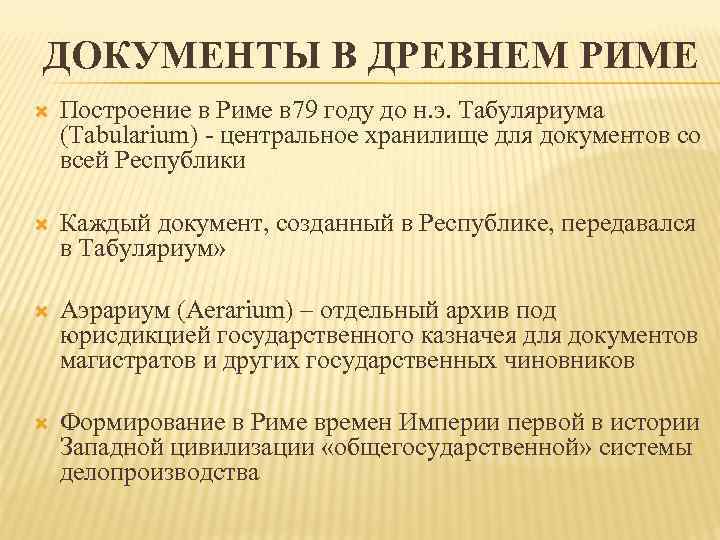 ДОКУМЕНТЫ В ДРЕВНЕМ РИМЕ

Построение в Риме в79 году до н.э. Табуляриума (Tabularium) - центральное хранилище для документов со всей Республики

Каждый документ, созданный в Республике, передавался в Табуляриум»

Аэрариум (Aerarium) – отдельный архив под юрисдикцией государственного казначея для документов магистратов и других государственных чиновников

Формирование в Риме времен Империи первой в истории Западной цивилизации «общегосударственной» системы делопроизводства